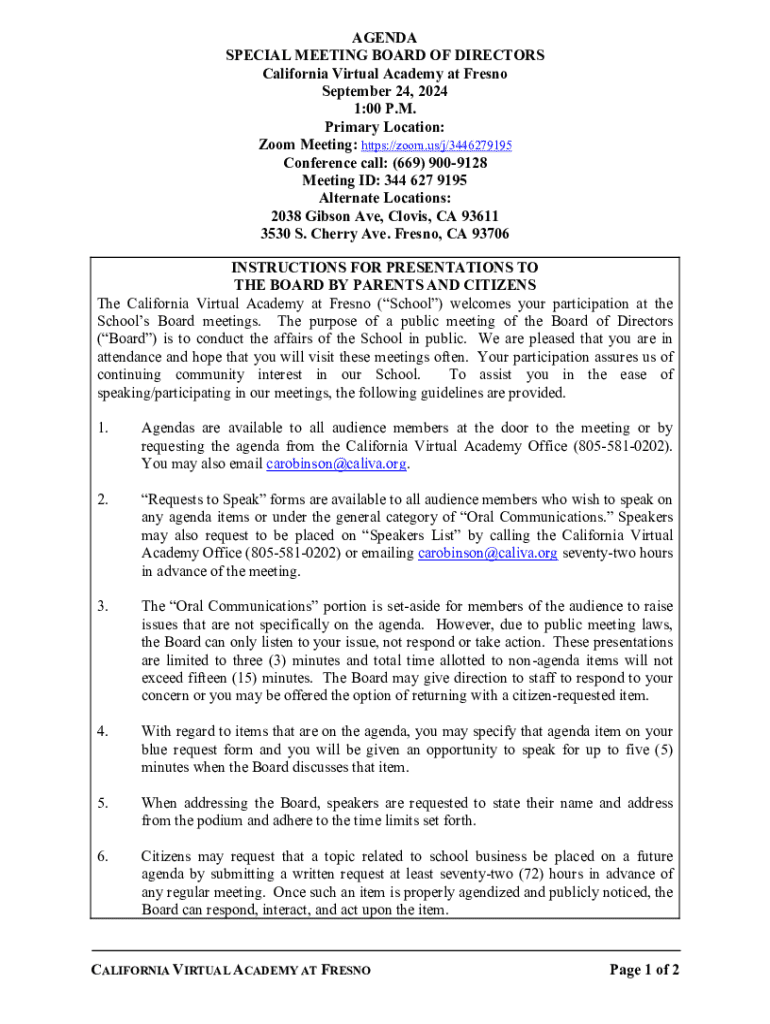 AGENDA
SPECIAL MEETING BOARD OF DIRECTORS
California Virtual Academy at Fresno
September 24, 2024
1:00 P.M.
Primary Location:
Zoom Meeting: https://zoom.us/j/3446279195
Conference call: (669) 900-9128
Meeting ID: 344 627 9195
Alternate Locations:
2038 Gibson Ave, Clovis, CA 93611
3530 S. Cherry Ave. Fresno, CA 93706

INSTRUCTIONS FOR PRESENTATIONS TO
THE BOARD BY PARENTS AND CITIZENS

The California Virtual Academy at Fresno ("School") welcomes your participation at the School's Board meetings. The purpose of a public meeting of the Board of Directors ("Board") is to conduct the affairs of the School in public. We are pleased that you are in attendance and hope that you will visit these meetings often. Your participation assures us of continuing community interest in our School. To assist you in the ease of speaking/participating in our meetings, the following guidelines are provided.

1. Agendas are available to all audience members at the door to the meeting or by requesting the agenda from the California Virtual Academy Office (805-581-0202). You may also email carobinson@caliva.org.

2. "Requests to Speak" forms are available to all audience members who wish to speak on any agenda items or under the general category of "Oral Communications." Speakers may also request to be placed on "Speakers List" by calling the California Virtual Academy Office (805-581-0202) or emailing carobinson@caliva.org seventy-two hours in advance of the meeting.

3. The "Oral Communications" portion is set-aside for members of the audience to raise issues that are not specifically on the agenda. However, due to public meeting laws, the Board can only listen to your issue, not respond or take action. These presentations are limited to three (3) minutes and total time allotted to non-agenda items will not exceed fifteen (15) minutes. The Board may give direction to staff to respond to your concern or you may be offered the option of returning with a citizen-requested item.

4. With regard to items that are on the agenda, you may specify that agenda item on your blue request form and you will be given an opportunity to speak for up to five (5) minutes when the Board discusses that item.

5. When addressing the Board, speakers are requested to state their name and address from the podium and adhere to the time limits set forth.

6. Citizens may request that a topic related to school business be placed on a future agenda by submitting a written request at least seventy-two (72) hours in advance of any regular meeting. Once such an item is properly agendized and publicly noticed, the Board can respond, interact, and act upon the item.

CALIFORNIA VIRTUAL ACADEMY AT FRESNO
Page 1 of 2